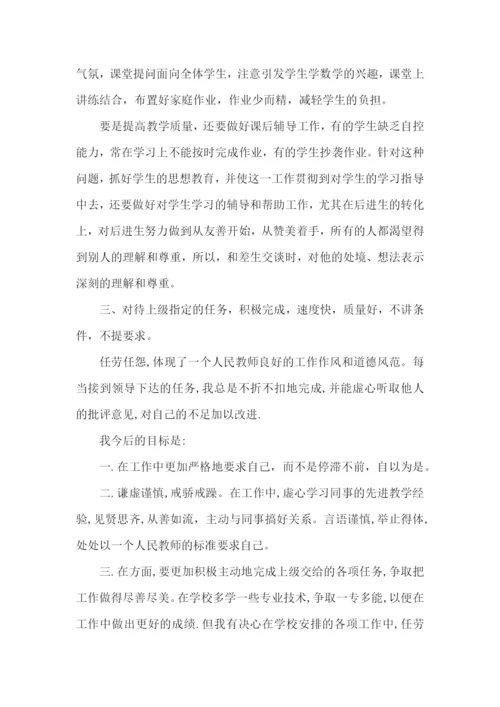 气氛，课堂提问面向全体学生，注意引发学生学数学的兴趣，课堂上讲练结合，布置好家庭作业，作业少而精，减轻学生的负担。

要是提高教学质量，还要做好课后辅导工作，有的学生缺乏自控能力，常在学习上不能按时完成作业，有的学生抄袭作业。针对这种问题，抓好学生的思想教育，并使这一工作贯彻到对学生的学习指导中去，还要做好对学生学习的辅导和帮助工作，尤其在后进生的转化上，对后进生努力做到从友善开始，从赞美着手，所有的人都渴望得到别人的理解和尊重，所以，和差生交谈时，对他的处境、想法表示深刻的理解和尊重。

三、对待上级指定的任务，积极完成，速度快，质量好，不讲条件，不提要求。

任劳任怨，体现了一个人民教师良好的工作作风和道德风范。每当接到领导下达的任务，我总是不折不扣地完成，并能虚心听取他人的批评意见，对自己的不足加以改进.

我今后的目标是：

一. 在工作中更加严格地要求自己，而不是停滞不前，自以为是。

二. 谦虚谨慎，戒骄戒躁。在工作中，虚心学习同事的先进教学经验，见贤思齐，从善如流，主动与同事搞好关系。言语谨慎，举止得体，处处以一个人民教师的标准要求自己。

三. 在方面，要更加积极主动地完成上级交给的各项任务，争取把工作做得尽善尽美。在学校多学一些专业技术，争取一专多能，以便在工作中做出更好的成绩. 但我有决心在学校安排的各项工作中，任劳